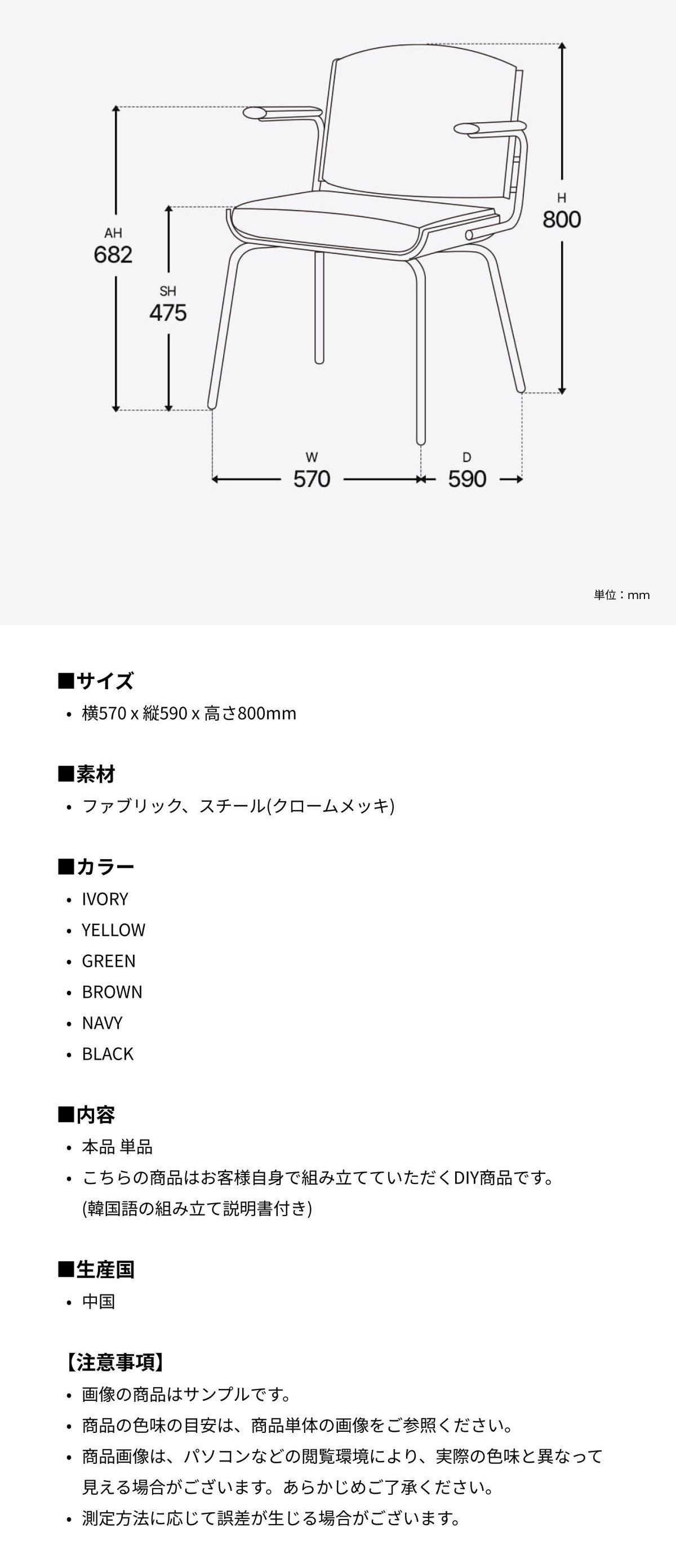 AH
682

SH
475

H
800

W
570

D
590

単位：mm

■サイズ
• 横570 x 縦590 x 高さ800mm

■素材
• ファブリック、スチール(クロームメッキ)

■カラー
• IVORY
• YELLOW
• GREEN
• BROWN
• NAVY
• BLACK

■内容
• 本品 単品
• こちらの商品はお客様自身で組み立てていただくDIY商品です。(韓国語の組み立て説明書付き)

■生産国
• 中国

【注意事項】
• 画像の商品はサンプルです。
• 商品の色味の目安は、商品単体の画像をご参照ください。
• 商品画像は、パソコンなどの閲覧環境により、実際の色味と異なって見える場合がございます。あらかじめご了承ください。
• 測定方法に応じて誤差が生じる場合がございます。